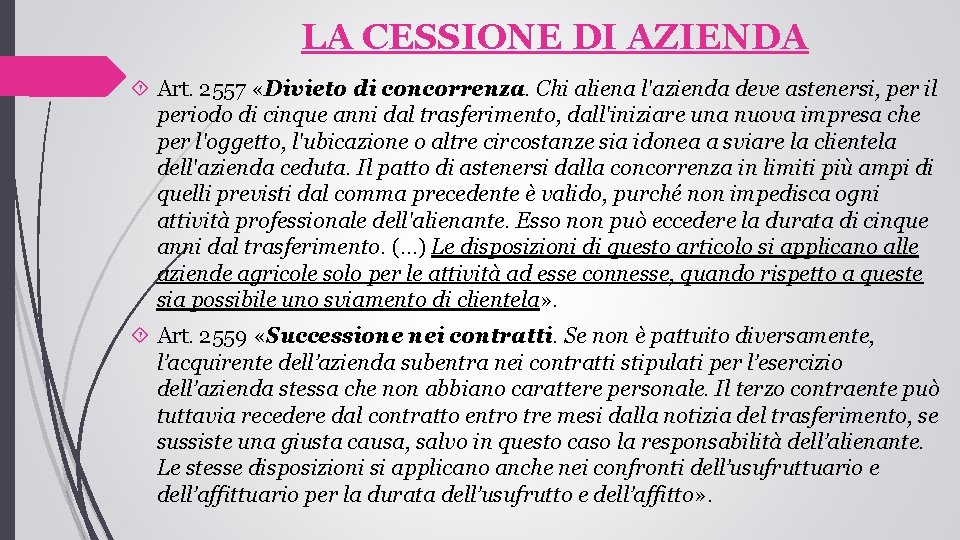 LA CESSIONE DI AZIENDA

Art. 2557 «Divieto di concorrenza. Chi aliena l'azienda deve astenersi, per il periodo di cinque anni dal trasferimento, dall'iniziare una nuova impresa che per l'oggetto, l'ubicazione o altre circostanze sia idonea a sviare la clientela dell'azienda ceduta. Il patto di astenersi dalla concorrenza in limiti più ampi di quelli previsti dal comma precedente è valido, purché non impedisca ogni attività professionale dell'alienante. Esso non può eccedere la durata di cinque anni dal trasferimento. (…) Le disposizioni di questo articolo si applicano alle aziende agricole solo per le attività ad esse connesse, quando rispetto a queste sia possibile uno sviamento di clientela».

Art. 2559 «Successione nei contratti. Se non è pattuito diversamente, l'acquirente dell'azienda subentra nei contratti stipulati per l'esercizio dell'azienda stessa che non abbiano carattere personale. Il terzo contraente può tuttavia recedere dal contratto entro tre mesi dalla notizia del trasferimento, se sussiste una giusta causa, salvo in questo caso la responsabilità dell'alienante. Le stesse disposizioni si applicano anche nei confronti dell'usufruttuario e dell'affittuario per la durata dell'usufrutto e dell'affitto».